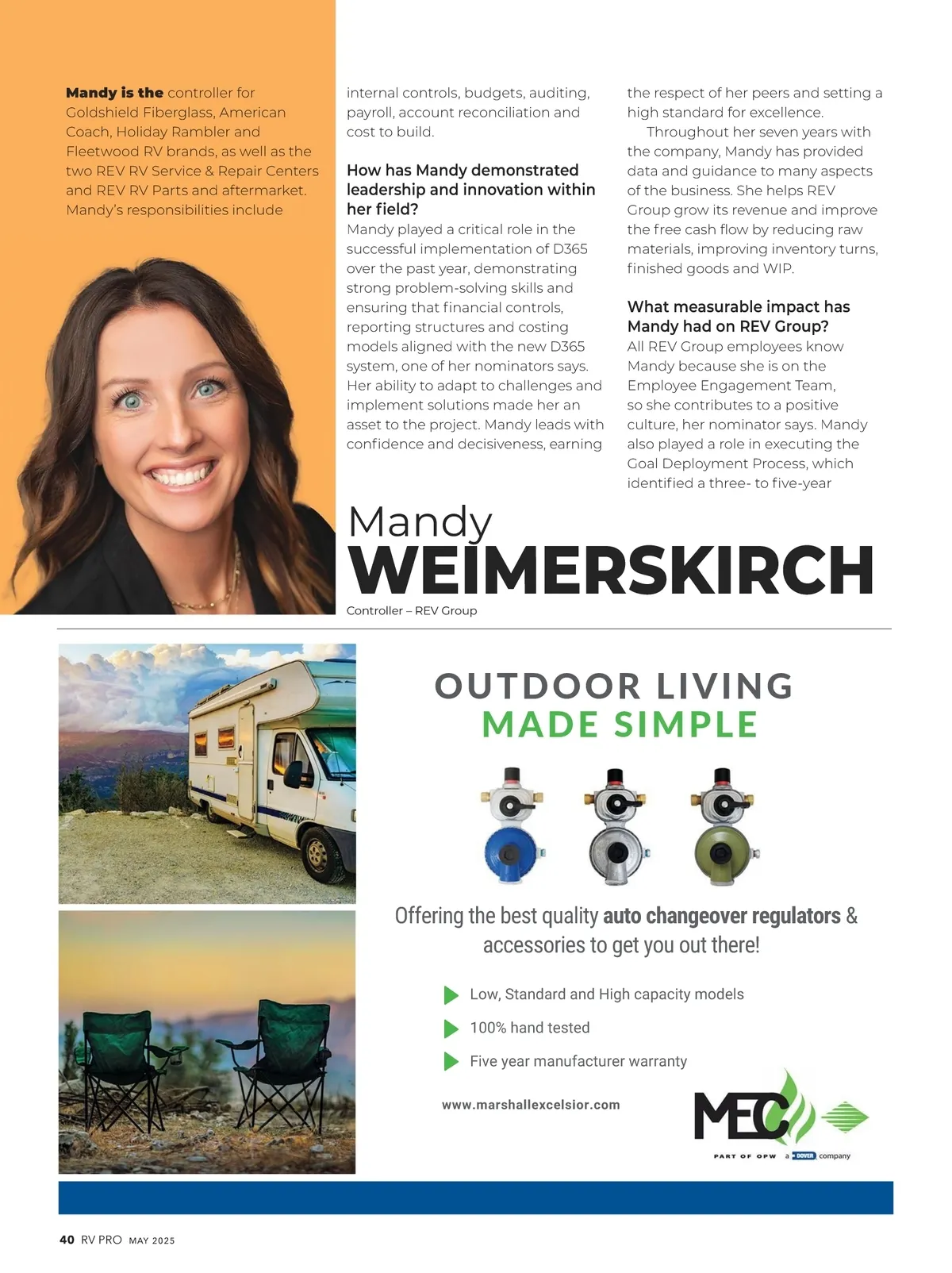 Mandy is the controller for Goldshield Fiberglass, American Coach, Holiday Rambler and Fleetwood RV brands, as well as the two REV RV Service & Repair Centers and REV RV Parts and aftermarket. Mandy's responsibilities include internal controls, budgets, auditing, payroll, account reconciliation and cost to build.

How has Mandy demonstrated leadership and innovation within her field?

Mandy played a critical role in the successful implementation of D365 over the past year, demonstrating strong problem-solving skills and ensuring that financial controls, reporting structures and costing models aligned with the new D365 system, one of her nominators says. Her ability to adapt to challenges and implement solutions made her an asset to the project. Mandy leads with confidence and decisiveness, earning the respect of her peers and setting a high standard for excellence.

Throughout her seven years with the company, Mandy has provided data and guidance to many aspects of the business. She helps REV Group grow its revenue and improve the free cash flow by reducing raw materials, improving inventory turns, finished goods and WIP.

What measurable impact has Mandy had on REV Group?

All REV Group employees know Mandy because she is on the Employee Engagement Team, so she contributes to a positive culture, her nominator says. Mandy also played a role in executing the Goal Deployment Process, which identified a three- to five-year

Mandy
WEIMERSKIRCH
Controller – REV Group

OUTDOOR LIVING
MADE SIMPLE

Offering the best quality auto changeover regulators & accessories to get you out there!

Low, Standard and High capacity models
100% hand tested
Five year manufacturer warranty

www.marshallexcelsior.com

MEC
PART OF OPW a DOVER company

40 RV PRO MAY 2025